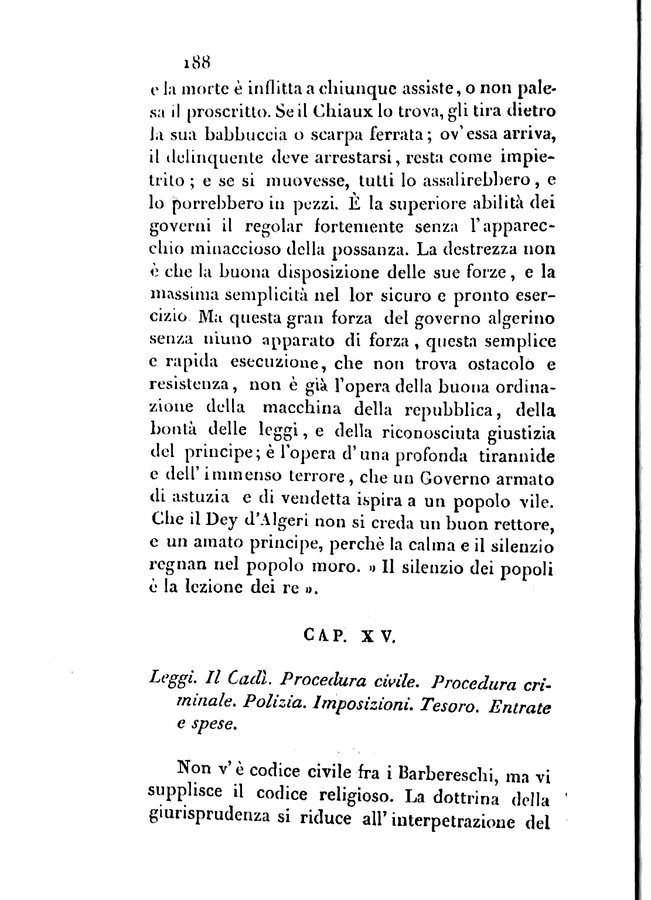 188

e la morte è inflitta a chiunque assiste, o non palesa il proscritto. Se il Chiaux lo trova, gli tira dietro la sua babbuccia o scarpa ferrata; ov'essa arriva, il delinquente deve arrestarsi, resta come impietrito; e se si muovesse, tutti lo assalirebbero, e lo porrebbero in pezzi. È la superiore abilità dei governi il regolar fortemente senza l'apparecchio minaccioso della possanza. La destrezza non è che la buona disposizione delle sue forze, e la massima semplicità nel lor sicuro e pronto esercizio. Ma questa gran forza del governo algerino senza niuno apparato di forza, questa semplice e rapida esecuzione, che non trova ostacolo e resistenza, non è già l'opera della buona ordinazione della macchina della repubblica, della bontà delle leggi, e della riconosciuta giustizia del principe; è l'opera d'una profonda tirannide e dell'immenso terrore, che un Governo armato di astuzia e di vendetta ispira a un popolo vile. Che il Dey d'Algeri non si creda un buon rettore, e un amato principe, perchè la calma e il silenzio regnan nel popolo moro. » Il silenzio dei popoli è la lezione dei re ».

CAP. XV.

Leggi. Il Cadì. Procedura civile. Procedura criminale. Polizia. Imposizioni. Tesoro. Entrate e spese.

Non v'è codice civile fra i Barbereschi, ma vi supplisce il codice religioso. La dottrina della giurisprudenza si riduce all'interpetrazione del